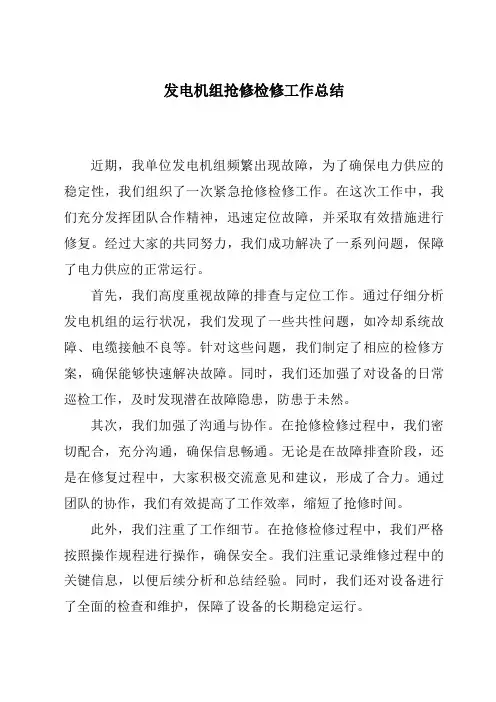 发电机组抢修检修工作总结

近期，我单位发电机组频繁出现故障，为了确保电力供应的稳定性，我们组织了一次紧急抢修检修工作。在这次工作中，我们充分发挥团队合作精神，迅速定位故障，并采取有效措施进行修复。经过大家的共同努力，我们成功解决了一系列问题，保障了电力供应的正常运行。

首先，我们高度重视故障的排查与定位工作。通过仔细分析发电机组的运行状况，我们发现了一些共性问题，如冷却系统故障、电缆接触不良等。针对这些问题，我们制定了相应的检修方案，确保能够快速解决故障。同时，我们还加强了对设备的日常巡检工作，及时发现潜在故障隐患，防患于未然。

其次，我们加强了沟通与协作。在抢修检修过程中，我们密切配合，充分沟通，确保信息畅通。无论是在故障排查阶段，还是在修复过程中，大家积极交流意见和建议，形成了合力。通过团队的协作，我们有效提高了工作效率，缩短了抢修时间。

此外，我们注重了工作细节。在抢修检修过程中，我们严格按照操作规程进行操作，确保安全。我们注重记录维修过程中的关键信息，以便后续分析和总结经验。同时，我们还对设备进行了全面的检查和维护，保障了设备的长期稳定运行。